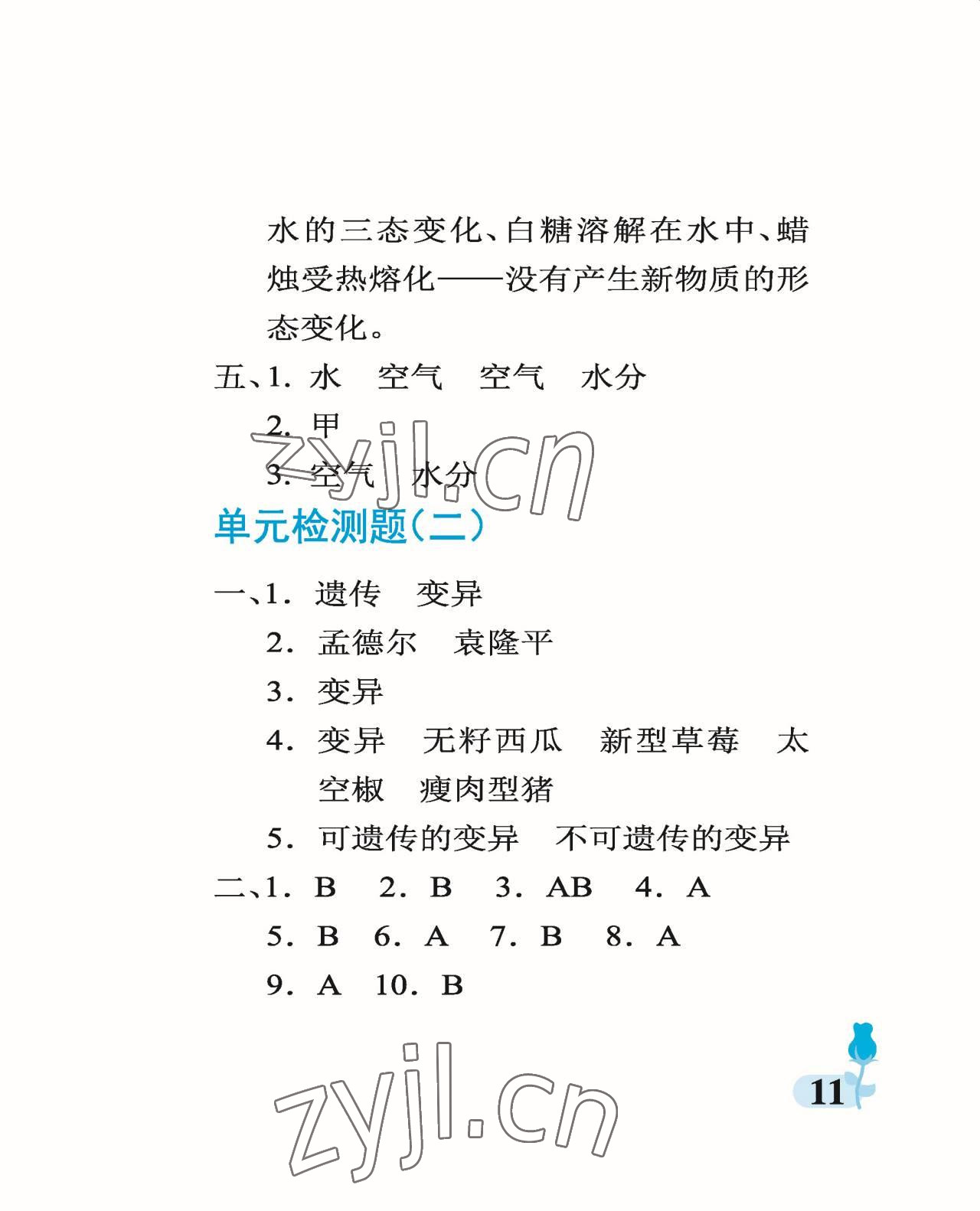 水的三态变化、白糖溶解在水中、蜡烛受热熔化——没有产生新物质的形态变化。

五、1. 水　空气　空气　水分

2. 甲

3. 空气　水分

zyjl.cn

单元检测题(二)

一、1. 遗传　变异

2. 孟德尔　袁隆平

3. 变异

4. 变异　无籽西瓜　新型草莓　太空椒　瘦肉型猪

5. 可遗传的变异　不可遗传的变异

二、1. B　2. B　3. AB　4. A

5. B　6. A　7. B　8. A

9. A　10. B

zyjl.cn

11